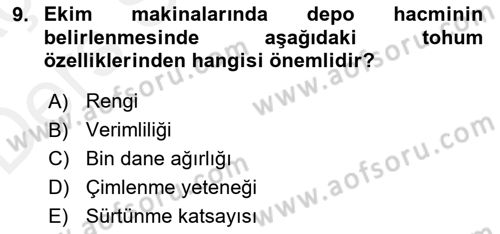 9. Ekim makinalarında depo hacminin belirlenmesinde aşağıdaki tohum özelliklerinden hangisi önemlidir?

A) Rengi
B) Verimliliği
C) Bin dane ağırlığı
D) Çimlenme yeteneği
E) Sürtünme katsayısı

www.aofsoru.com
www.aofsoru.com
www.aofsoru.com
www.aofsoru.com